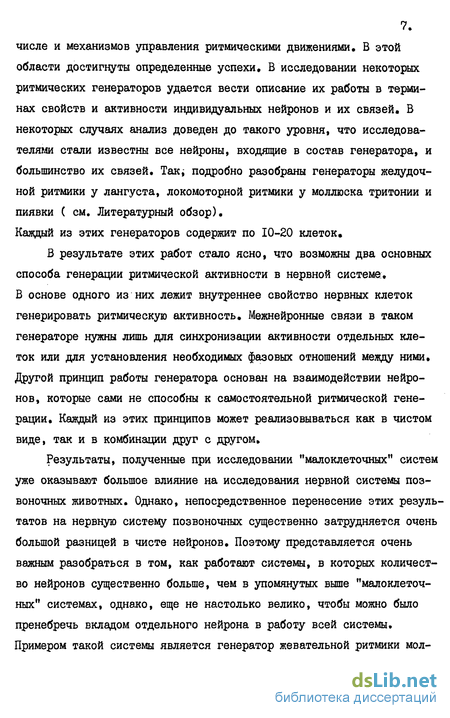 7.

числе и механизмов управления ритмическими движениями. В этой области достигнуты определенные успехи. В исследовании некоторых ритмических генераторов удается вести описание их работы в терминах свойств и активности индивидуальных нейронов и их связей. В некоторых случаях анализ доведен до такого уровня, что исследователями стали известны все нейроны, входящие в состав генератора, и большинство их связей. Так, подробно разобраны генераторы желудочной ритмики у лангуста, локомоторной ритмики у моллюска тритонии и пиявки ( см. Литературный обзор).
Каждый из этих генераторов содержит по 10-20 клеток.

В результате этих работ стало ясно, что возможны два основных способа генерации ритмической активности в нервной системе.
В основе одного из них лежит внутреннее свойство нервных клеток генерировать ритмическую активность. Межнейронные связи в таком генераторе нужны лишь для синхронизации активности отдельных клеток или для установления необходимых фазовых отношений между ними. Другой принцип работы генератора основан на взаимодействии нейронов, которые сами не способны к самостоятельной ритмической генерации. Каждый из этих принципов может реализовываться как в чистом виде, так и в комбинации друг с другом.

Результаты, полученные при исследовании "малоклеточных" систем уже оказывают большое влияние на исследования нервной системы позвоночных животных. Однако, непосредственное перенесение этих результатов на нервную систему позвоночных существенно затрудняется очень большой разницей в числе нейронов. Поэтому представляется очень важным разобраться в том, как работают системы, в которых количество нейронов существенно больше, чем в упомянутых выше "малоклеточных" системах, однако, еще не настолько велико, чтобы можно было пренебречь вкладом отдельного нейрона в работу всей системы.
Примером такой системы является генератор жевательной ритмики мол-

dsLib.net
библиотека диссертаций